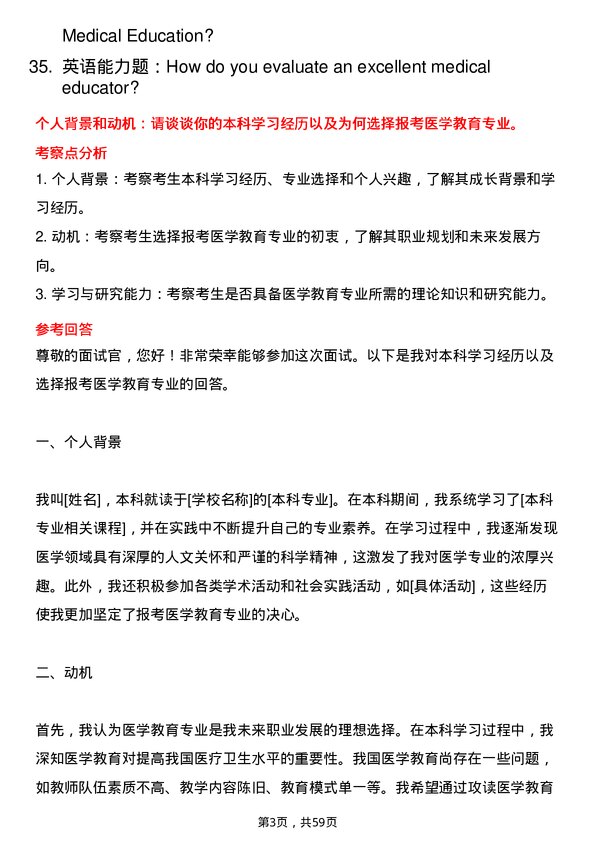 Medical Education?

35. 英语能力题：How do you evaluate an excellent medical educator?

个人背景和动机：请谈谈你的本科学习经历以及为何选择报考医学教育专业。

考察点分析

1. 个人背景：考察考生本科学习经历、专业选择和个人兴趣，了解其成长背景和学习经历。

2. 动机：考察考生选择报考医学教育专业的初衷，了解其职业规划和未来发展方向。

3. 学习与研究能力：考察考生是否具备医学教育专业所需的理论知识和研究能力。

参考回答

尊敬的面试官，您好！非常荣幸能够参加这次面试。以下是我对本科学习经历以及选择报考医学教育专业的回答。

一、个人背景

我叫[姓名]，本科就读于[学校名称]的[本科专业]。在本科期间，我系统学习了[本科专业相关课程]，并在实践中不断提升自己的专业素养。在学习过程中，我逐渐发现医学领域具有深厚的人文关怀和严谨的科学精神，这激发了我对医学专业的浓厚兴趣。此外，我还积极参加各类学术活动和社会实践活动，如[具体活动]，这些经历使我更加坚定了报考医学教育专业的决心。

二、动机

首先，我认为医学教育专业是我未来职业发展的理想选择。在本科学习过程中，我深知医学教育对提高我国医疗卫生水平的重要性。我国医学教育尚存在一些问题，如教师队伍素质不高、教学内容陈旧、教育模式单一等。我希望通过攻读医学教育

第3页，共59页